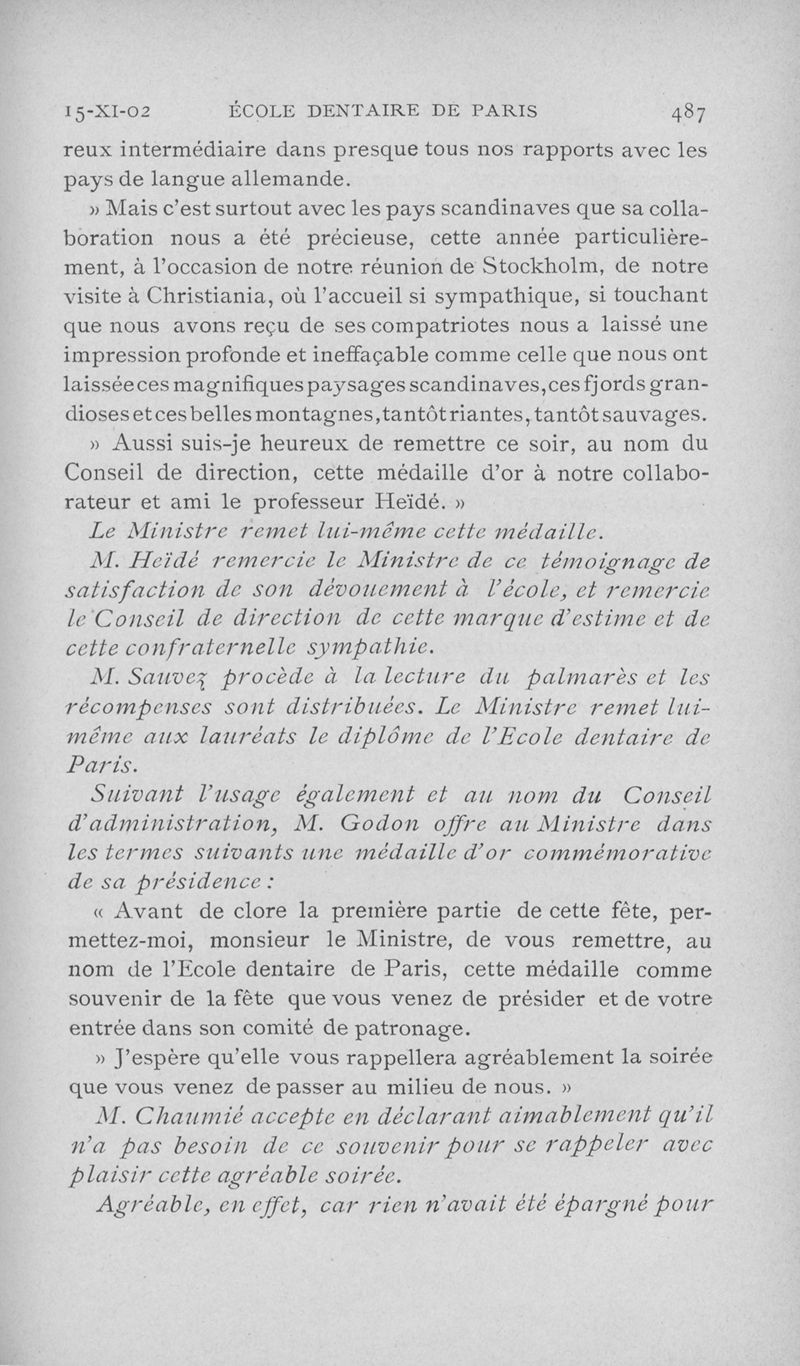 15-XI-02 ÉCOLE DENTAIRE DE PARIS 487

reux intermédiaire dans presque tous nos rapports avec les pays de langue allemande.

» Mais c'est surtout avec les pays scandinaves que sa collaboration nous a été précieuse, cette année particulièrement, à l'occasion de notre réunion de Stockholm, de notre visite à Christiania, où l'accueil si sympathique, si touchant que nous avons reçu de ses compatriotes nous a laissé une impression profonde et ineffaçable comme celle que nous ont laissée ces magnifiques paysages scandinaves, ces fjords grandioses et ces belles montagnes, tantôt riantes, tantôt sauvages.

» Aussi suis-je heureux de remettre ce soir, au nom du Conseil de direction, cette médaille d'or à notre collaborateur et ami le professeur Heïdé. »

Le Ministre remet lui-même cette médaille.

M. Heïdé remercie le Ministre de ce témoignage de satisfaction de son dévouement à l'école, et remercie le Conseil de direction de cette marque d'estime et de cette confraternelle sympathie.

M. Sauvez procède à la lecture du palmarès et les récompenses sont distribuées. Le Ministre remet lui-même aux lauréats le diplôme de l'Ecole dentaire de Paris.

Suivant l'usage également et au nom du Conseil d'administration, M. Godon offre au Ministre dans les termes suivants une médaille d'or commémorative de sa présidence :

« Avant de clore la première partie de cette fête, permettez-moi, monsieur le Ministre, de vous remettre, au nom de l'Ecole dentaire de Paris, cette médaille comme souvenir de la fête que vous venez de présider et de votre entrée dans son comité de patronage.

» J'espère qu'elle vous rappellera agréablement la soirée que vous venez de passer au milieu de nous. »

M. Chaumié accepte en déclarant aimablement qu'il n'a pas besoin de ce souvenir pour se rappeler avec plaisir cette agréable soirée.

Agréable, en effet, car rien n'avait été épargné pour